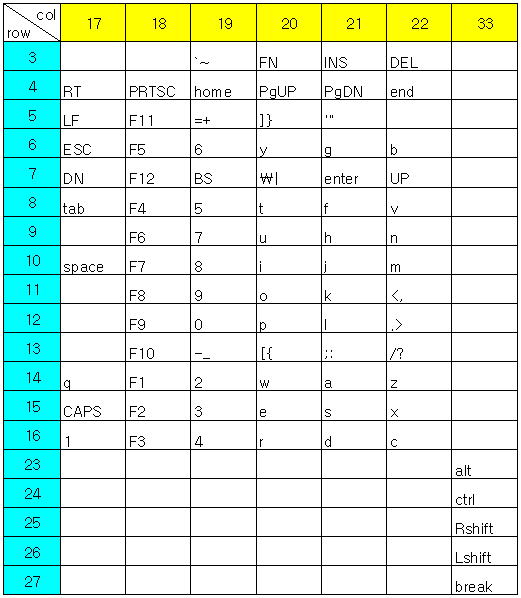 | col / row | 17 | 18 | 19 | 20 | 21 | 22 | 33 |
|---|---|---|---|---|---|---|---|
| 3 | | | `~ | FN | INS | DEL | |
| 4 | RT | PRTSC | home | PgUP | PgDN | end | |
| 5 | LF | F11 | =+ | ]} | '" | | |
| 6 | ESC | F5 | 6 | y | g | b | |
| 7 | DN | F12 | BS | ₩\| | enter | UP | |
| 8 | tab | F4 | 5 | t | f | v | |
| 9 | | F6 | 7 | u | h | n | |
| 10 | space | F7 | 8 | i | j | m | |
| 11 | | F8 | 9 | o | k | <, | |
| 12 | | F9 | 0 | p | l | .> | |
| 13 | | F10 | -_ | [{ | ;: | /? | |
| 14 | q | F1 | 2 | w | a | z | |
| 15 | CAPS | F2 | 3 | e | s | x | |
| 16 | 1 | F3 | 4 | r | d | c | |
| 23 | | | | | | | alt |
| 24 | | | | | | | ctrl |
| 25 | | | | | | | Rshift |
| 26 | | | | | | | Lshift |
| 27 | | | | | | | break |